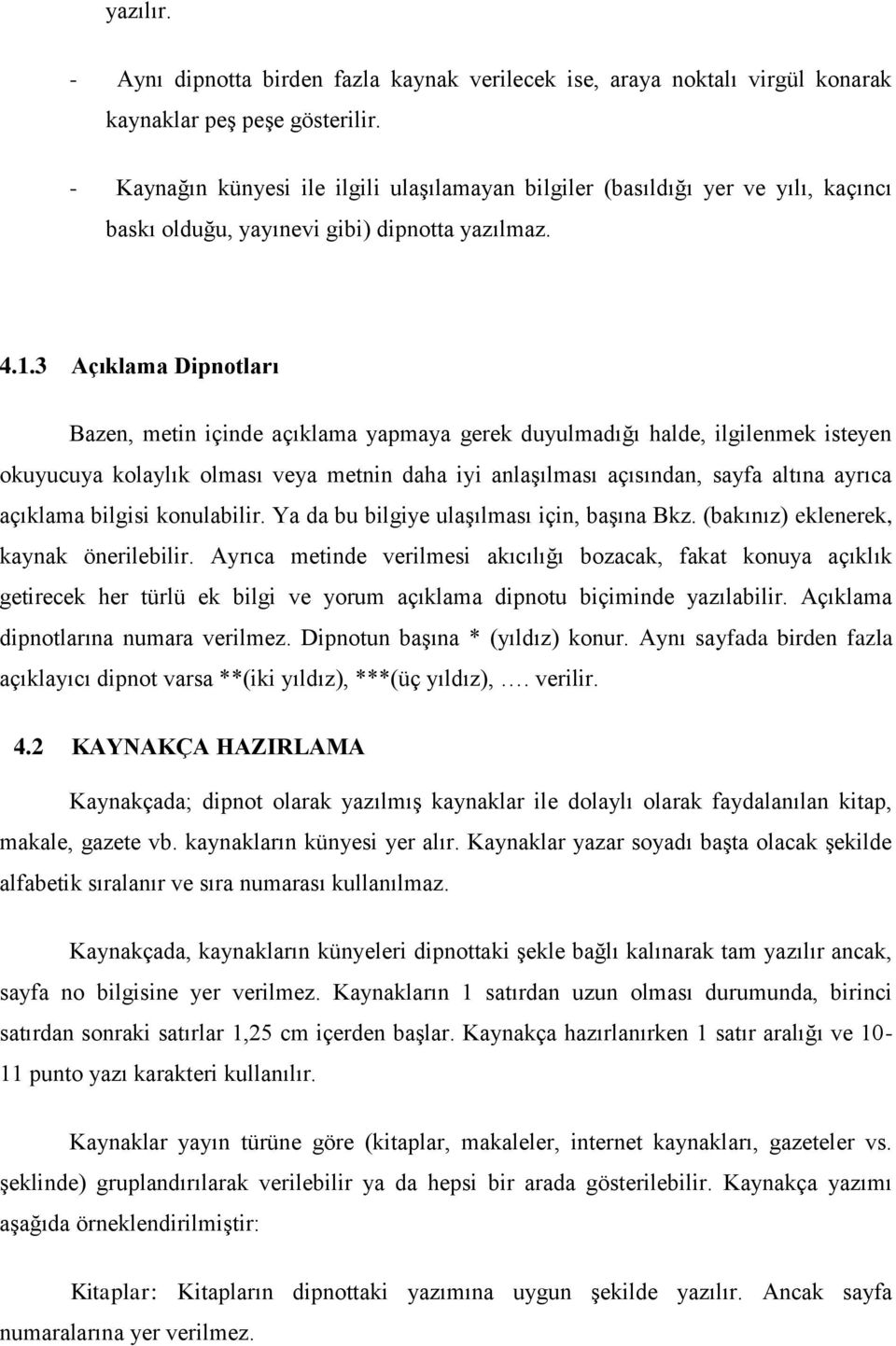 yazılır.

- Aynı dipnotta birden fazla kaynak verilecek ise, araya noktalı virgül konarak kaynaklar peş peşe gösterilir.

- Kaynağın künyesi ile ilgili ulaşılamayan bilgiler (basıldığı yer ve yılı, kaçıncı baskı olduğu, yayınevi gibi) dipnotta yazılmaz.

4.1.3 Açıklama Dipnotları

Bazen, metin içinde açıklama yapmaya gerek duyulmadığı halde, ilgilenmek isteyen okuyucuya kolaylık olması veya metnin daha iyi anlaşılması açısından, sayfa altına ayrıca açıklama bilgisi konulabilir. Ya da bu bilgiye ulaşılması için, başına Bkz. (bakınız) eklenerek, kaynak önerilebilir. Ayrıca metinde verilmesi akıcılığı bozacak, fakat konuya açıklık getirecek her türlü ek bilgi ve yorum açıklama dipnotu biçiminde yazılabilir. Açıklama dipnotlarına numara verilmez. Dipnotun başına * (yıldız) konur. Aynı sayfada birden fazla açıklayıcı dipnot varsa **(iki yıldız), ***(üç yıldız), …. verilir.

4.2 KAYNAKÇA HAZIRLAMA

Kaynakçada; dipnot olarak yazılmış kaynaklar ile dolaylı olarak faydalanılan kitap, makale, gazete vb. kaynakların künyesi yer alır. Kaynaklar yazar soyadı başta olacak şekilde alfabetik sıralanır ve sıra numarası kullanılmaz.

Kaynakçada, kaynakların künyeleri dipnottaki şekle bağlı kalınarak tam yazılır ancak, sayfa no bilgisine yer verilmez. Kaynakların 1 satırdan uzun olması durumunda, birinci satırdan sonraki satırlar 1,25 cm içerden başlar. Kaynakça hazırlanırken 1 satır aralığı ve 10-11 punto yazı karakteri kullanılır.

Kaynaklar yayın türüne göre (kitaplar, makaleler, internet kaynakları, gazeteler vs. şeklinde) gruplandırılarak verilebilir ya da hepsi bir arada gösterilebilir. Kaynakça yazımı aşağıda örneklendirilmiştir:

Kitaplar: Kitapların dipnottaki yazımına uygun şekilde yazılır. Ancak sayfa numaralarına yer verilmez.